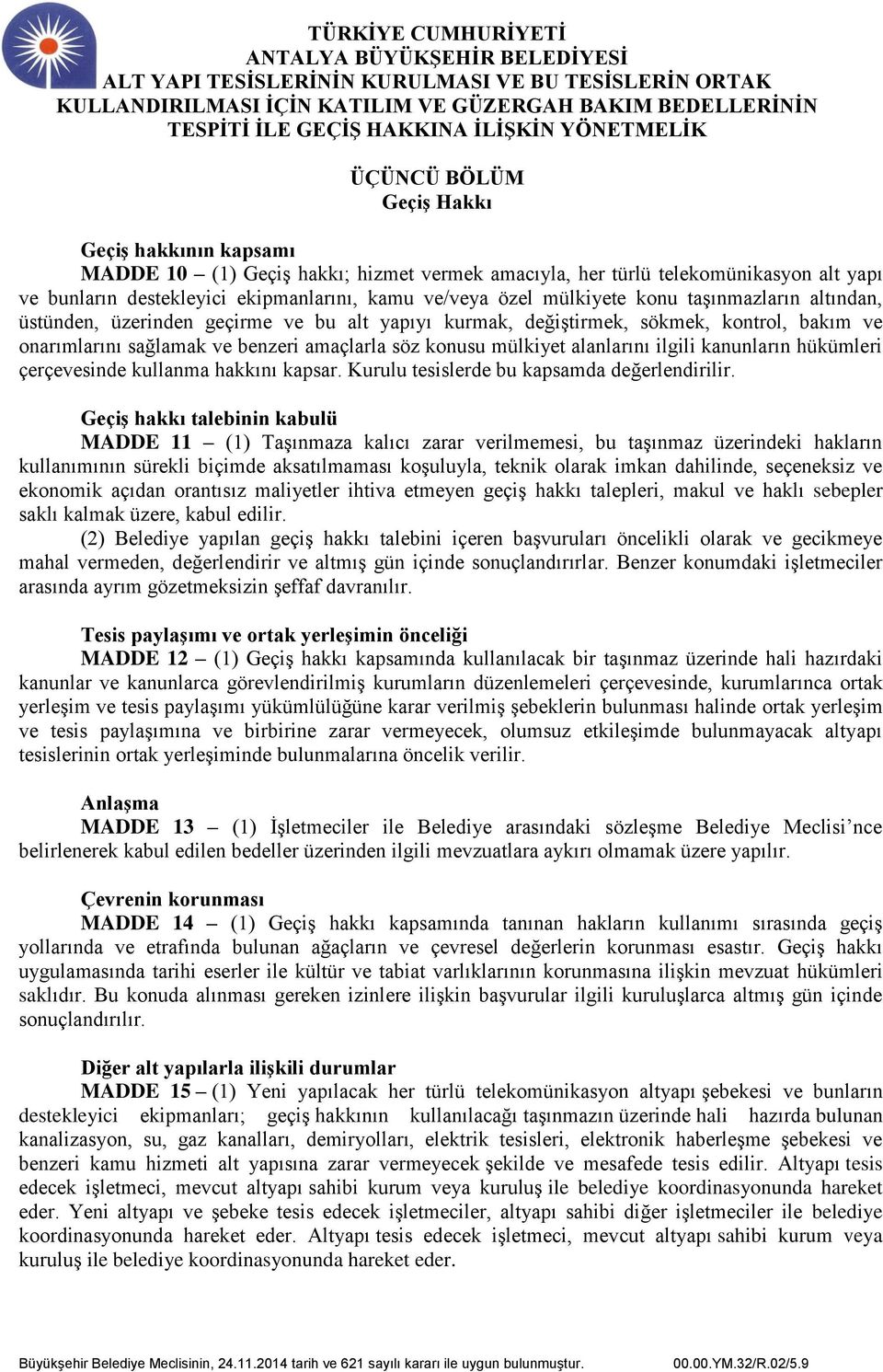 TÜRKİYE CUMHURİYETİ
ANTALYA BÜYÜKŞEHİR BELEDİYESİ
ALT YAPI TESİSLERİNİN KURULMASI VE BU TESİSLERİN ORTAK KULLANDIRILMASI İÇİN KATILIM VE GÜZERGAH BAKIM BEDELLERİNİN TESPİTİ İLE GEÇİŞ HAKKINA İLİŞKİN YÖNETMELİK

ÜÇÜNCÜ BÖLÜM
Geçiş Hakkı

Geçiş hakkının kapsamı
MADDE 10 – (1) Geçiş hakkı; hizmet vermek amacıyla, her türlü telekomünikasyon alt yapı ve bunların destekleyici ekipmanlarını, kamu ve/veya özel mülkiyete konu taşınmazların altından, üstünden, üzerinden geçirme ve bu alt yapıyı kurmak, değiştirmek, sökmek, kontrol, bakım ve onarımlarını sağlamak ve benzeri amaçlarla söz konusu mülkiyet alanlarını ilgili kanunların hükümleri çerçevesinde kullanma hakkını kapsar. Kurulu tesislerde bu kapsamda değerlendirilir.

Geçiş hakkı talebinin kabulü
MADDE 11 – (1) Taşınmaza kalıcı zarar verilmemesi, bu taşınmaz üzerindeki hakların kullanımının sürekli biçimde aksatılmaması koşuluyla, teknik olarak imkan dahilinde, seçeneksiz ve ekonomik açıdan orantısız maliyetler ihtiva etmeyen geçiş hakkı talepleri, makul ve haklı sebepler saklı kalmak üzere, kabul edilir.
(2) Belediye yapılan geçiş hakkı talebini içeren başvuruları öncelikli olarak ve gecikmeye mahal vermeden, değerlendirir ve altmış gün içinde sonuçlandırırlar. Benzer konumdaki işletmeciler arasında ayrım gözetmeksizin şeffaf davranılır.

Tesis paylaşımı ve ortak yerleşimin önceliği
MADDE 12 – (1) Geçiş hakkı kapsamında kullanılacak bir taşınmaz üzerinde hali hazırdaki kanunlar ve kanunlarca görevlendirilmiş kurumların düzenlemeleri çerçevesinde, kurumlarınca ortak yerleşim ve tesis paylaşımı yükümlülüğüne karar verilmiş şebeklerin bulunması halinde ortak yerleşim ve tesis paylaşımına ve birbirine zarar vermeyecek, olumsuz etkileşimde bulunmayacak altyapı tesislerinin ortak yerleşiminde bulunmalarına öncelik verilir.

Anlaşma
MADDE 13 – (1) İşletmeciler ile Belediye arasındaki sözleşme Belediye Meclisi’nce belirlenerek kabul edilen bedeller üzerinden ilgili mevzuatlara aykırı olmamak üzere yapılır.

Çevrenin korunması
MADDE 14 – (1) Geçiş hakkı kapsamında tanınan hakların kullanımı sırasında geçiş yollarında ve etrafında bulunan ağaçların ve çevresel değerlerin korunması esastır. Geçiş hakkı uygulamasında tarihi eserler ile kültür ve tabiat varlıklarının korunmasına ilişkin mevzuat hükümleri saklıdır. Bu konuda alınması gereken izinlere ilişkin başvurular ilgili kuruluşlarca altmış gün içinde sonuçlandırılır.

Diğer alt yapılarla ilişkili durumlar
MADDE 15 – (1) Yeni yapılacak her türlü telekomünikasyon altyapı şebekesi ve bunların destekleyici ekipmanları; geçiş hakkının kullanılacağı taşınmazın üzerinde hali hazırda bulunan kanalizasyon, su, gaz kanalları, demiryolları, elektrik tesisleri, elektronik haberleşme şebekesi ve benzeri kamu hizmeti alt yapısına zarar vermeyecek şekilde ve mesafede tesis edilir. Altyapı tesis edecek işletmeci, mevcut altyapı sahibi kurum veya kuruluş ile belediye koordinasyonunda hareket eder. Yeni altyapı ve şebeke tesis edecek işletmeciler, altyapı sahibi diğer işletmeciler ile belediye koordinasyonunda hareket eder. Altyapı tesis edecek işletmeci, mevcut altyapı sahibi kurum veya kuruluş ile belediye koordinasyonunda hareket eder.

Büyükşehir Belediye Meclisinin, 24.11.2014 tarih ve 621 sayılı kararı ile uygun bulunmuştur. 00.00.YM.32/R.02/5.9